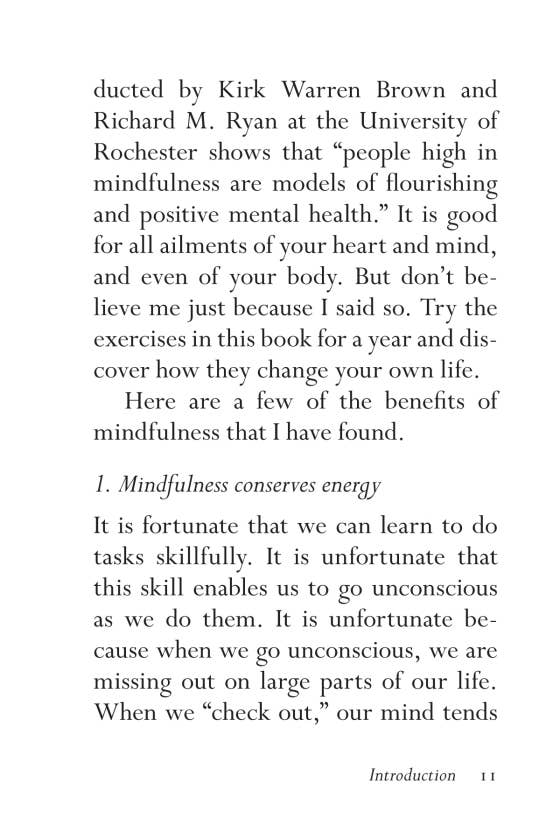 ducted by Kirk Warren Brown and Richard M. Ryan at the University of Rochester shows that “people high in mindfulness are models of flourishing and positive mental health.” It is good for all ailments of your heart and mind, and even of your body. But don’t believe me just because I said so. Try the exercises in this book for a year and discover how they change your own life.

Here are a few of the benefits of mindfulness that I have found.

1. Mindfulness conserves energy

It is fortunate that we can learn to do tasks skillfully. It is unfortunate that this skill enables us to go unconscious as we do them. It is unfortunate because when we go unconscious, we are missing out on large parts of our life. When we “check out,” our mind tends

Introduction 11